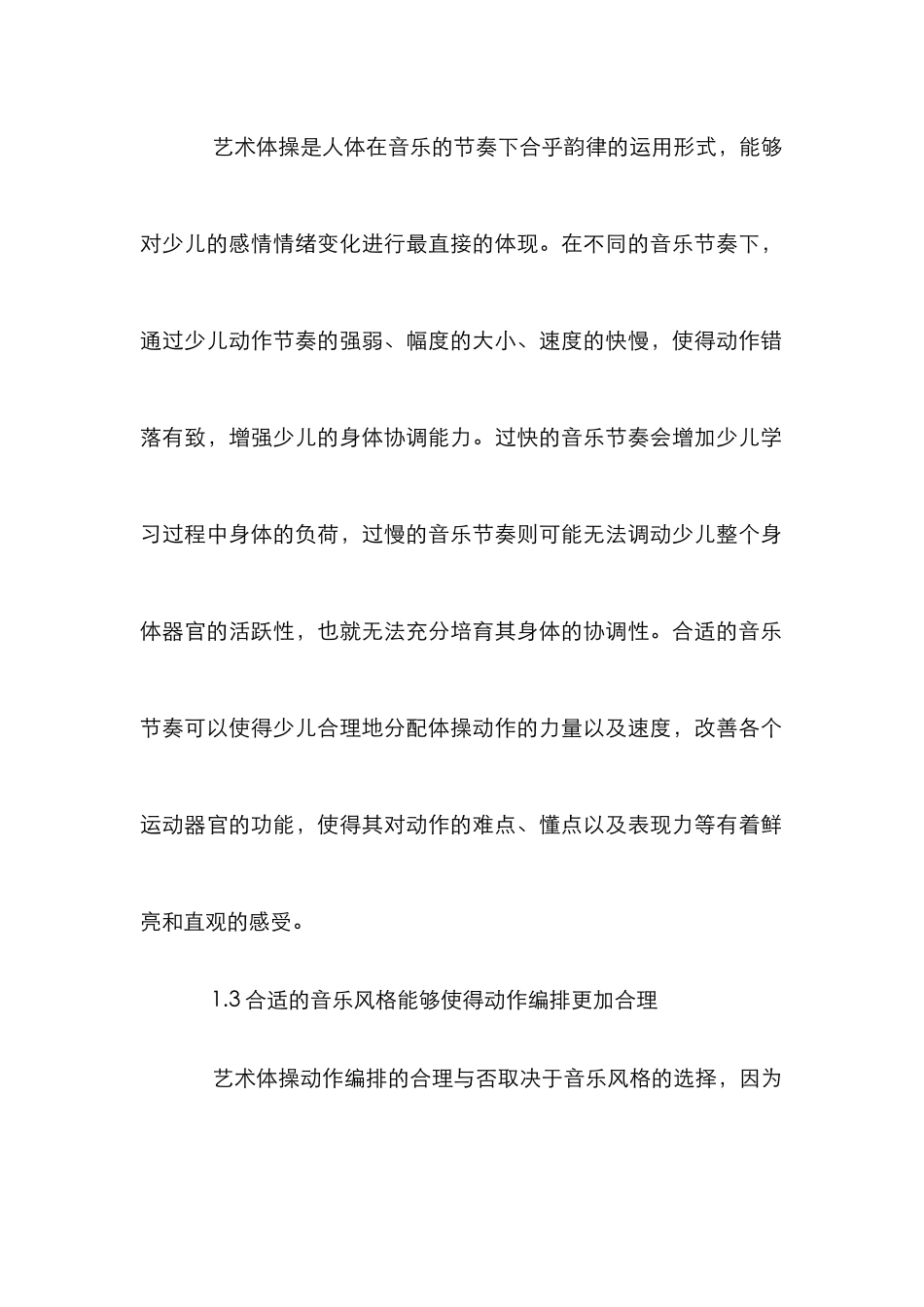 艺术体操是人体在音乐的节奏下合乎韵律的运用形式，能够对少儿的感情情绪变化进行最直接的体现。在不同的音乐节奏下，通过少儿动作节奏的强弱、幅度的大小、速度的快慢，使得动作错落有致，增强少儿的身体协调能力。过快的音乐节奏会增加少儿学习过程中身体的负荷，过慢的音乐节奏则可能无法调动少儿整个身体器官的活跃性，也就无法充分培育其身体的协调性。合适的音乐节奏可以使得少儿合理地分配体操动作的力量以及速度，改善各个运动器官的功能，使得其对动作的难点、懂点以及表现力等有着鲜亮和直观的感受。

1.3 合适的音乐风格能够使得动作编排更加合理

艺术体操动作编排的合理与否取决于音乐风格的选择，因为